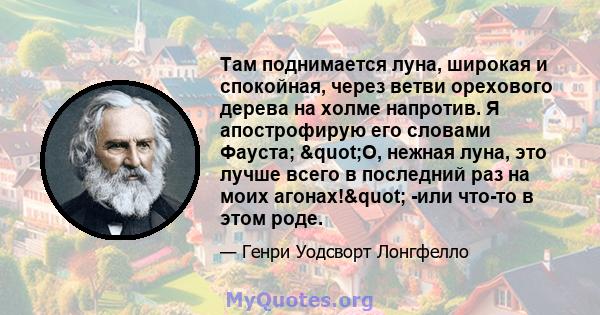 Там поднимается луна, широкая и спокойная, через ветви орехового дерева на холме напротив. Я апострофирую его словами Фауста; &quot;О, нежная луна, это лучше всего в последний раз на моих агонах!&quot; -или что-то в этом роде.

— Генри Уодсворт Лонгфелло

MyQuotes.org